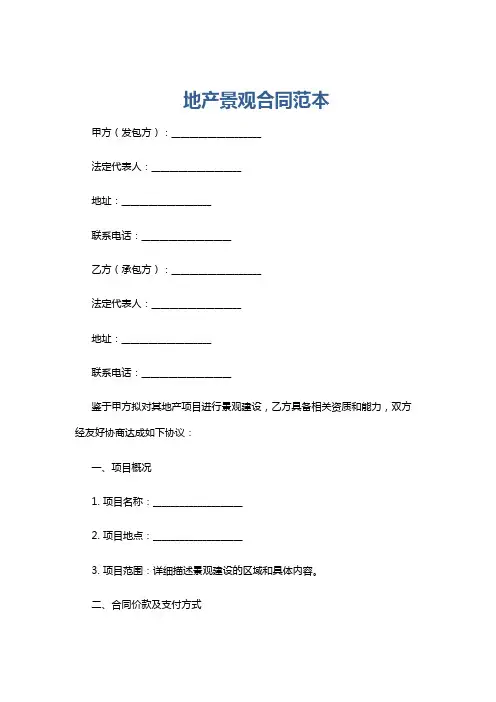 地产景观合同范本

甲方（发包方）：__________________

法定代表人：__________________

地址：__________________

联系电话：__________________

乙方（承包方）：__________________

法定代表人：__________________

地址：__________________

联系电话：__________________

鉴于甲方拟对其地产项目进行景观建设，乙方具备相关资质和能力，双方经友好协商达成如下协议：

一、项目概况

1. 项目名称：__________________

2. 项目地点：__________________

3. 项目范围：详细描述景观建设的区域和具体内容。

二、合同价款及支付方式